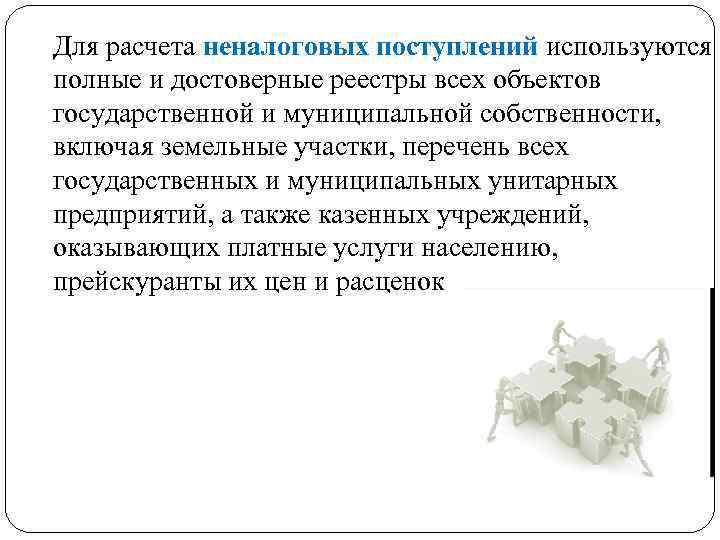 Для расчета неналоговых поступлений используются полные и достоверные реестры всех объектов государственной и муниципальной собственности, включая земельные участки, перечень всех государственных и муниципальных унитарных предприятий, а также казенных учреждений, оказывающих платные услуги населению, прейскуранты их цен и расценок